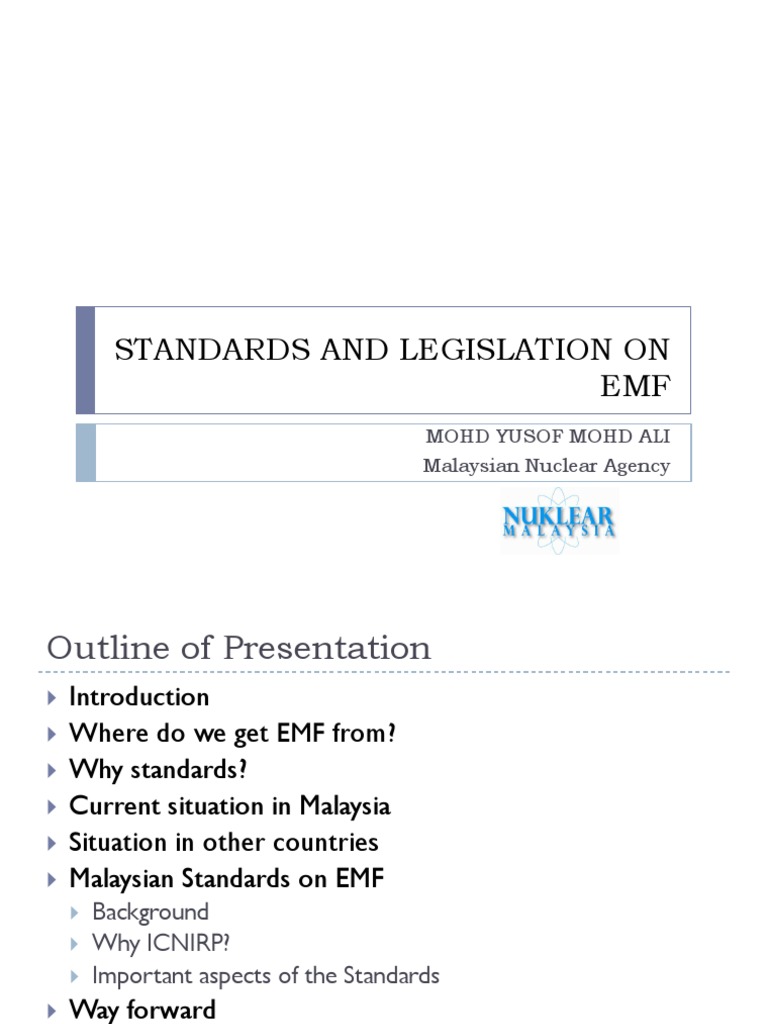 STANDARDS AND LEGISLATION ON EMF

MOHD YUSOF MOHD ALI
Malaysian Nuclear Agency

NUKLEAR MALAYSIA

Outline of Presentation

Introduction
Where do we get EMF from?
Why standards?
Current situation in Malaysia
Situation in other countries
Malaysian Standards on EMF
Background
Why ICNIRP?
Important aspects of the Standards
Way forward